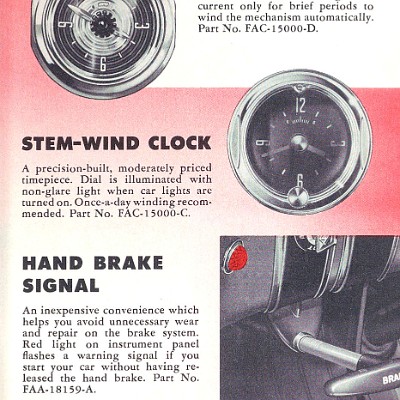 current only for brief periods to wind the mechanism automatically. Part No. FAC-15000-D.

9
3
6

12
9
3
6

STEM-WIND CLOCK

A precision-built, moderately priced timepiece. Dial is illuminated with non-glare light when car lights are turned on. Once-a-day winding recommended. Part No. FAC-15000-C.

HAND BRAKE SIGNAL

An inexpensive convenience which helps you avoid unnecessary wear and repair on the brake system. Red light on instrument panel flashes a warning signal if you start your car without having released the hand brake. Part No. FAA-18159-A.

BRA